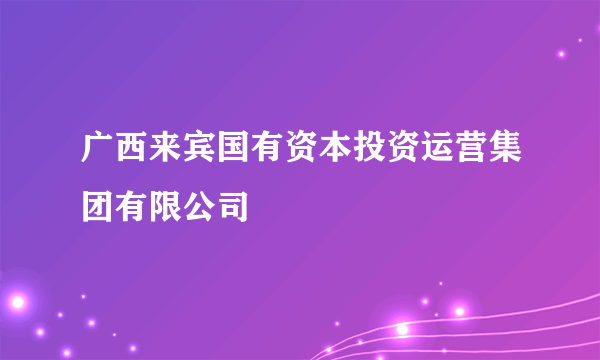 广西来宾国有资本投资运营集团有限公司